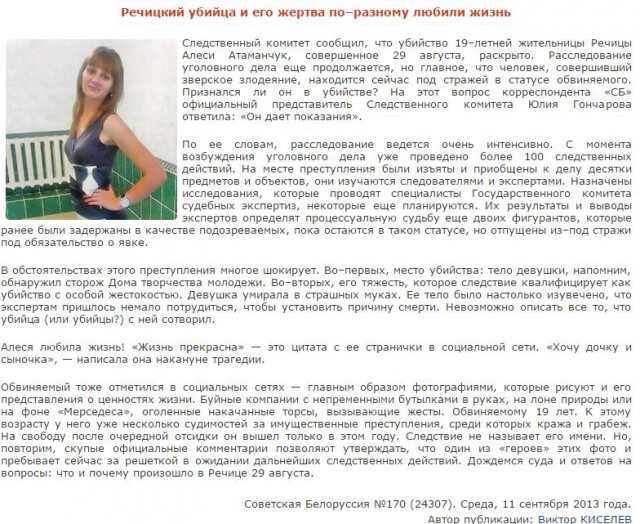 Речицкий убийца и его жертва по–разному любили жизнь

Следственный комитет сообщил, что убийство 19–летней жительницы Речицы Алеси Атаманчук, совершенное 29 августа, раскрыто. Расследование уголовного дела еще продолжается, но главное, что человек, совершивший зверское злодеяние, находится сейчас под стражей в статусе обвиняемого. Признался ли он в убийстве? На этот вопрос корреспондента «СБ» официальный представитель Следственного комитета Юлия Гончарова ответила: «Он дает показания».

По ее словам, расследование ведется очень интенсивно. С момента возбуждения уголовного дела уже проведено более 100 следственных действий. На месте преступления были изъяты и приобщены к делу десятки предметов и объектов, они изучаются следователями и экспертами. Назначены исследования, которые проводят специалисты Государственного комитета судебных экспертиз, некоторые еще планируются. Их результаты и выводы экспертов определят процессуальную судьбу еще двоих фигурантов, которые ранее были задержаны в качестве подозреваемых, пока остаются в таком статусе, но отпущены из–под стражи под обязательство о явке.

В обстоятельствах этого преступления многое шокирует. Во–первых, место убийства: тело девушки, напомним, обнаружил сторож Дома творчества молодежи. Во–вторых, его тяжесть, которое следствие квалифицирует как убийство с особой жестокостью. Девушка умирала в страшных муках. Ее тело было настолько изувечено, что экспертам пришлось немало потрудиться, чтобы установить причину смерти. Невозможно описать все то, что убийца (или убийцы?) с ней сотворил.

Алеся любила жизнь! «Жизнь прекрасна» — это цитата с ее странички в социальной сети. «Хочу дочку и сыночка», — написала она накануне трагедии.

Обвиняемый тоже отметился в социальных сетях — главным образом фотографиями, которые рисуют и его представления о ценностях жизни. Буйные компании с непременными бутылками в руках, на лоне природы или на фоне «Мерседеса», оголенные накачанные торсы, вызывающие жесты. Обвиняемому 19 лет. К этому возрасту у него уже несколько судимостей за имущественные преступления, среди которых кража и грабеж. На свободу после очередной отсидки он вышел только в этом году. Следствие не называет его имени. Но, повторим, скупые официальные комментарии позволяют утверждать, что один из «героев» этих фото и пребывает сейчас за решеткой в ожидании дальнейших следственных действий. Дождемся суда и ответов на вопросы: что и почему произошло в Речице 29 августа.

Советская Белоруссия №170 (24307). Среда, 11 сентября 2013 года.
Автор публикации: Виктор КИСЕЛЕВ